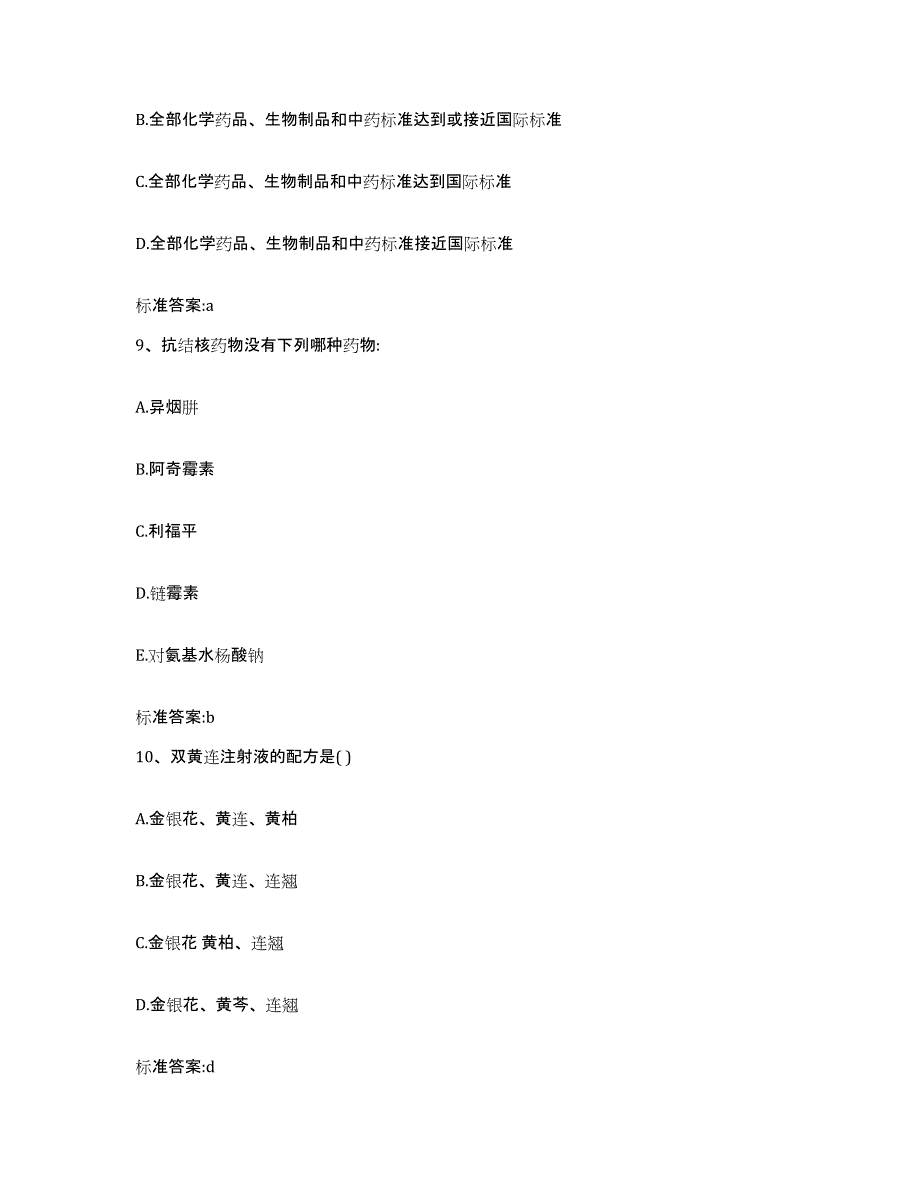 B.全部化学药品、生物制品和中药标准达到或接近国际标准

C.全部化学药品、生物制品和中药标准达到国际标准

D.全部化学药品、生物制品和中药标准接近国际标准

标准答案:a

9、抗结核药物没有下列哪种药物:

A.异烟肼

B.阿奇霉素

C.利福平

D.链霉素

E.对氨基水杨酸钠

标准答案:b

10、双黄连注射液的配方是( )

A.金银花、黄连、黄柏

B.金银花、黄连、连翘

C.金银花 黄柏、连翘

D.金银花、黄芩、连翘

标准答案:d